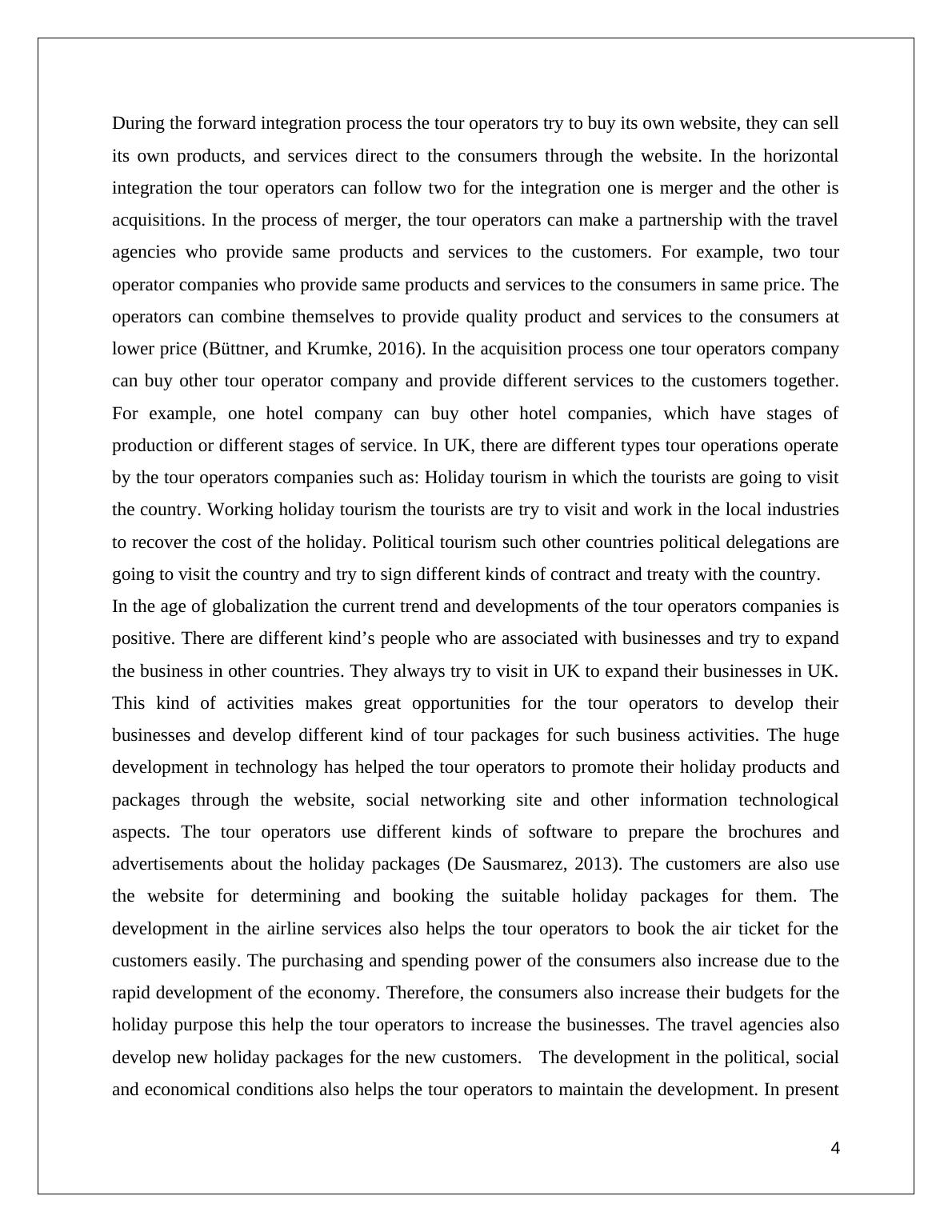 During the forward integration process the tour operators try to buy its own website, they can sell its own products, and services direct to the consumers through the website. In the horizontal integration the tour operators can follow two for the integration one is merger and the other is acquisitions. In the process of merger, the tour operators can make a partnership with the travel agencies who provide same products and services to the customers. For example, two tour operator companies who provide same products and services to the consumers in same price. The operators can combine themselves to provide quality product and services to the consumers at lower price (Büttner, and Krumke, 2016). In the acquisition process one tour operators company can buy other tour operator company and provide different services to the customers together. For example, one hotel company can buy other hotel companies, which have stages of production or different stages of service. In UK, there are different types tour operations operate by the tour operators companies such as: Holiday tourism in which the tourists are going to visit the country. Working holiday tourism the tourists are try to visit and work in the local industries to recover the cost of the holiday. Political tourism such other countries political delegations are going to visit the country and try to sign different kinds of contract and treaty with the country.

In the age of globalization the current trend and developments of the tour operators companies is positive. There are different kind's people who are associated with businesses and try to expand the business in other countries. They always try to visit in UK to expand their businesses in UK. This kind of activities makes great opportunities for the tour operators to develop their businesses and develop different kind of tour packages for such business activities. The huge development in technology has helped the tour operators to promote their holiday products and packages through the website, social networking site and other information technological aspects. The tour operators use different kinds of software to prepare the brochures and advertisements about the holiday packages (De Sausmarez, 2013). The customers are also use the website for determining and booking the suitable holiday packages for them. The development in the airline services also helps the tour operators to book the air ticket for the customers easily. The purchasing and spending power of the consumers also increase due to the rapid development of the economy. Therefore, the consumers also increase their budgets for the holiday purpose this help the tour operators to increase the businesses. The travel agencies also develop new holiday packages for the new customers. The development in the political, social and economical conditions also helps the tour operators to maintain the development. In present

4